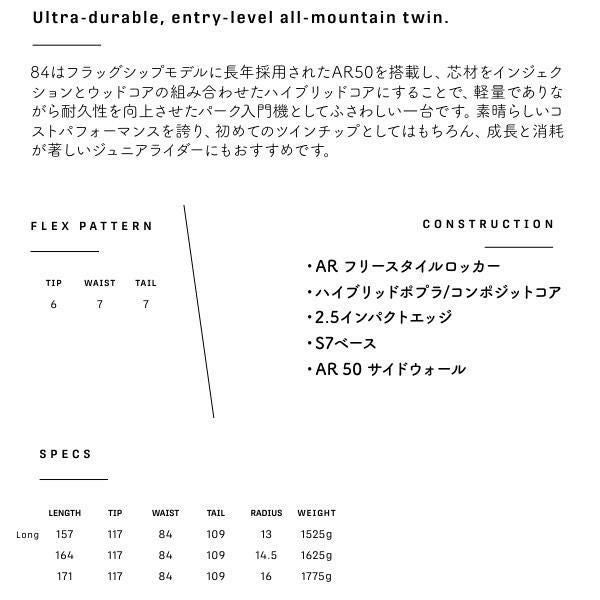 Ultra-durable, entry-level all-mountain twin.

84はフラッグシップモデルに長年採用されたAR50を搭載し、芯材をインジェクションとウッドコアの組み合わせたハイブリッドコアにすることで、軽量でありながら耐久性を向上させたパーク入門機としてふさわしい一台です。素晴らしいコストパフォーマンスを誇り、初めてのツインチップとしてはもちろん、成長と消耗が著しいジュニアライダーにもおすすめです。

FLEX PATTERN

| TIP | WAIST | TAIL |
|---|---|---|
| 6 | 7 | 7 |

CONSTRUCTION

・AR フリースタイルロッカー
・ハイブリッドポプラ/コンポジットコア
・2.5インパクトエッジ
・S7ベース
・AR 50 サイドウォール

SPECS

| | LENGTH | TIP | WAIST | TAIL | RADIUS | WEIGHT |
|---|---|---|---|---|---|---|
| Long | 157 | 117 | 84 | 109 | 13 | 1525g |
| | 164 | 117 | 84 | 109 | 14.5 | 1625g |
| | 171 | 117 | 84 | 109 | 16 | 1775g |